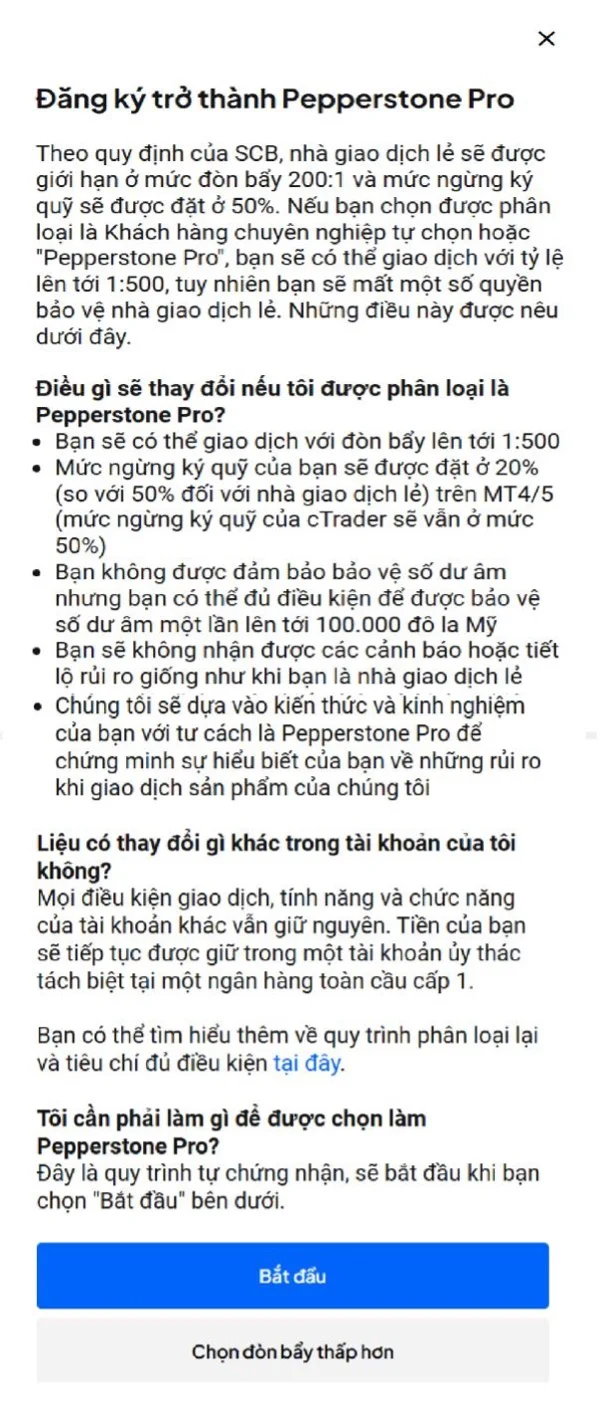 ×

Đăng ký trở thành Pepperstone Pro

Theo quy định của SCB, nhà giao dịch lẻ sẽ được giới hạn ở mức đòn bẩy 200:1 và mức ngừng ký quỹ sẽ được đặt ở 50%. Nếu bạn chọn được phân loại là Khách hàng chuyên nghiệp tự chọn hoặc "Pepperstone Pro", bạn sẽ có thể giao dịch với tỷ lệ lên tới 1:500, tuy nhiên bạn sẽ mất một số quyền bảo vệ nhà giao dịch lẻ. Những điều này được nêu dưới đây.

Điều gì sẽ thay đổi nếu tôi được phân loại là Pepperstone Pro?
• Bạn sẽ có thể giao dịch với đòn bẩy lên tới 1:500
• Mức ngừng ký quỹ của bạn sẽ được đặt ở 20% (so với 50% đối với nhà giao dịch lẻ) trên MT4/5 (mức ngừng ký quỹ của cTrader sẽ vẫn ở mức 50%)
• Bạn không được đảm bảo bảo vệ số dư âm nhưng bạn có thể đủ điều kiện để được bảo vệ số dư âm một lần lên tới 100.000 đô la Mỹ
• Bạn sẽ không nhận được các cảnh báo hoặc tiết lộ rủi ro giống như khi bạn là nhà giao dịch lẻ
• Chúng tôi sẽ dựa vào kiến thức và kinh nghiệm của bạn với tư cách là Pepperstone Pro để chứng minh sự hiểu biết của bạn về những rủi ro khi giao dịch sản phẩm của chúng tôi

Liệu có thay đổi gì khác trong tài khoản của tôi không?
Mọi điều kiện giao dịch, tính năng và chức năng của tài khoản khác vẫn giữ nguyên. Tiền của bạn sẽ tiếp tục được giữ trong một tài khoản ủy thác tách biệt tại một ngân hàng toàn cầu cấp 1.

Bạn có thể tìm hiểu thêm về quy trình phân loại lại và tiêu chí đủ điều kiện tại đây.

Tôi cần phải làm gì để được chọn làm Pepperstone Pro?
Đây là quy trình tự chứng nhận, sẽ bắt đầu khi bạn chọn "Bắt đầu" bên dưới.

Bắt đầu

Chọn đòn bẩy thấp hơn